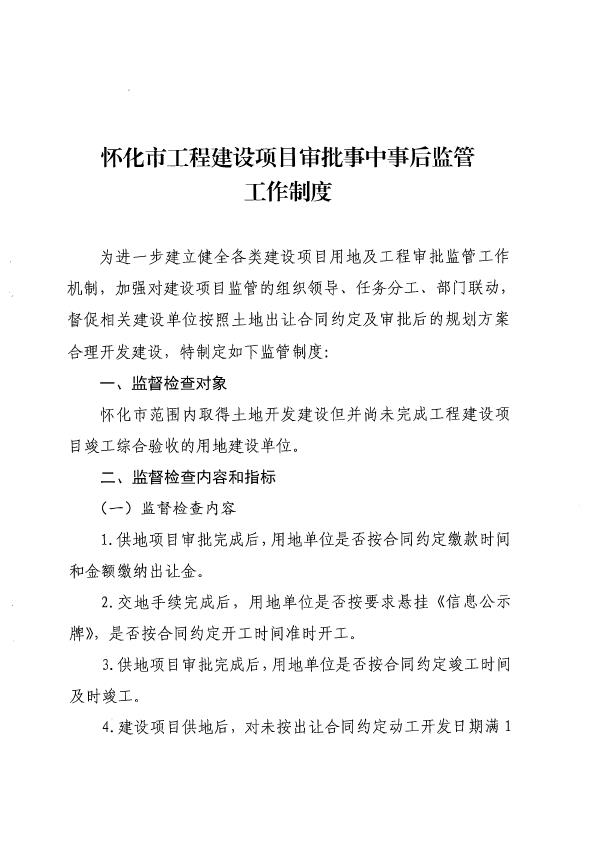 怀化市工程建设项目审批事中事后监管工作制度

为进一步建立健全各类建设项目用地及工程审批监管工作机制，加强对建设项目监管的组织领导、任务分工、部门联动，督促相关建设单位按照土地出让合同约定及审批后的规划方案合理开发建设，特制定如下监管制度:

一、监督检查对象

怀化市范围内取得土地开发建设但并尚未完成工程建设项目竣工综合验收的用地建设单位。

二、监督检查内容和指标

（一）监督检查内容

1.供地项目审批完成后，用地单位是否按合同约定缴款时间和金额缴纳出让金。

2.交地手续完成后，用地单位是否按要求悬挂《信息公示牌》，是否按合同约定开工时间准时开工。

3.供地项目审批完成后，用地单位是否按合同约定竣工时间及时竣工。

4.建设项目供地后，对未按出让合同约定动工开发日期满1